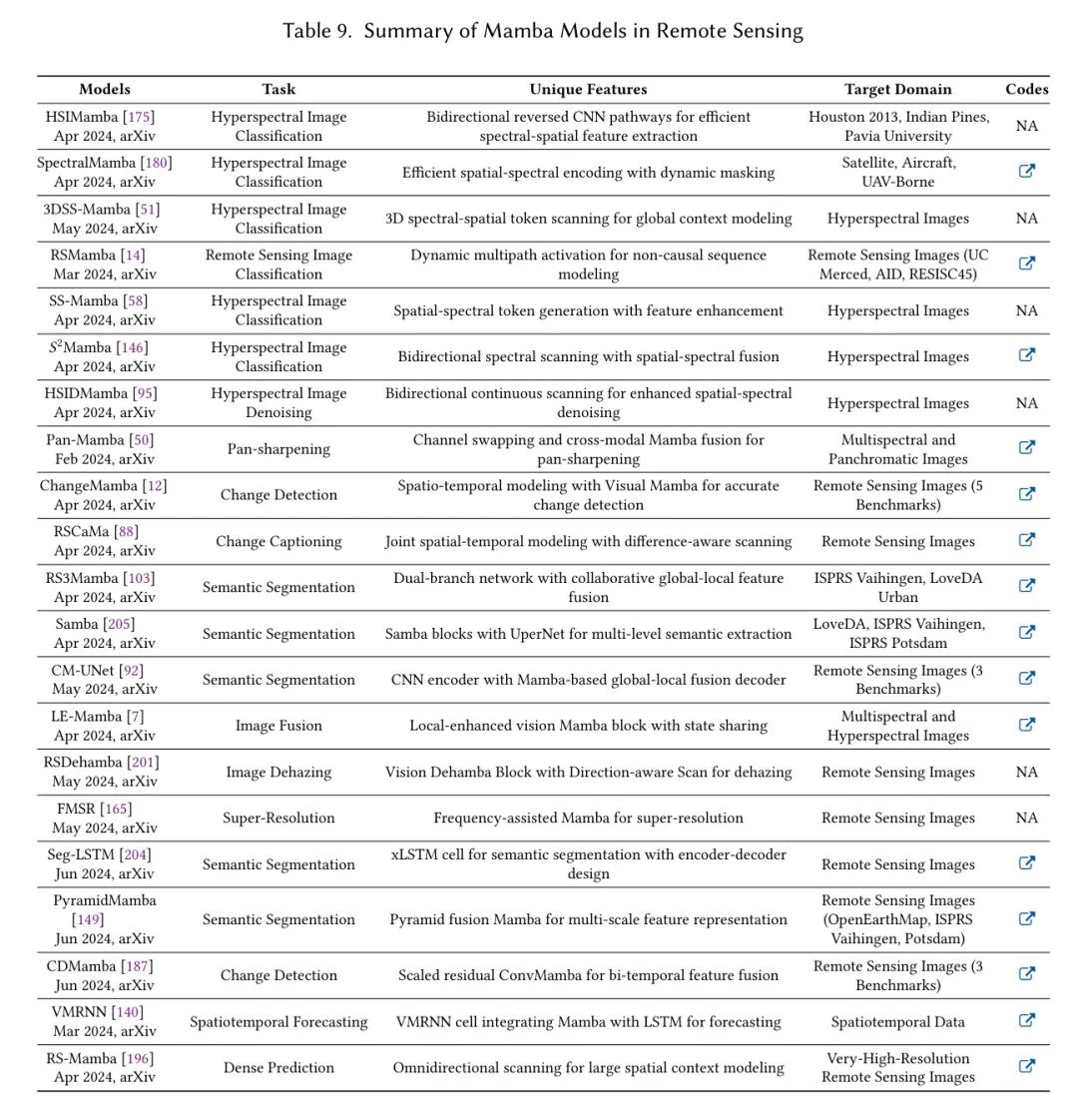 Table 9. Summary of Mamba Models in Remote Sensing

| Models | Task | Unique Features | Target Domain | Codes |
|---|---|---|---|---|
| HSIMamba [175] Apr 2024, arXiv | Hyperspectral Image Classification | Bidirectional reversed CNN pathways for efficient spectral-spatial feature extraction | Houston 2013, Indian Pines, Pavia University | NA |
| SpectralMamba [180] Apr 2024, arXiv | Hyperspectral Image Classification | Efficient spatial-spectral encoding with dynamic masking | Satellite, Aircraft, UAV-Borne | |
| 3DSS-Mamba [51] May 2024, arXiv | Hyperspectral Image Classification | 3D spectral-spatial token scanning for global context modeling | Hyperspectral Images | NA |
| RSMamba [14] Mar 2024, arXiv | Remote Sensing Image Classification | Dynamic multipath activation for non-causal sequence modeling | Remote Sensing Images (UC Merced, AID, RESISC45) | |
| SS-Mamba [58] Apr 2024, arXiv | Hyperspectral Image Classification | Spatial-spectral token generation with feature enhancement | Hyperspectral Images | NA |
| $S^2$Mamba [146] Apr 2024, arXiv | Hyperspectral Image Classification | Bidirectional spectral scanning with spatial-spectral fusion | Hyperspectral Images | |
| HSIDMamba [95] Apr 2024, arXiv | Hyperspectral Image Denoising | Bidirectional continuous scanning for enhanced spatial-spectral denoising | Hyperspectral Images | NA |
| Pan-Mamba [50] Feb 2024, arXiv | Pan-sharpening | Channel swapping and cross-modal Mamba fusion for pan-sharpening | Multispectral and Panchromatic Images | |
| ChangeMamba [12] Apr 2024, arXiv | Change Detection | Spatio-temporal modeling with Visual Mamba for accurate change detection | Remote Sensing Images (5 Benchmarks) | |
| RSCaMa [88] Apr 2024, arXiv | Change Captioning | Joint spatial-temporal modeling with difference-aware scanning | Remote Sensing Images | |
| RS3Mamba [103] Apr 2024, arXiv | Semantic Segmentation | Dual-branch network with collaborative global-local feature fusion | ISPRS Vaihingen, LoveDA Urban | |
| Samba [205] Apr 2024, arXiv | Semantic Segmentation | Samba blocks with UperNet for multi-level semantic extraction | LoveDA, ISPRS Vaihingen, ISPRS Potsdam | |
| CM-UNet [92] May 2024, arXiv | Semantic Segmentation | CNN encoder with Mamba-based global-local fusion decoder | Remote Sensing Images (3 Benchmarks) | |
| LE-Mamba [7] Apr 2024, arXiv | Image Fusion | Local-enhanced vision Mamba block with state sharing | Multispectral and Hyperspectral Images | |
| RSDehamba [201] May 2024, arXiv | Image Dehazing | Vision Dehamba Block with Direction-aware Scan for dehazing | Remote Sensing Images | NA |
| FMSR [165] May 2024, arXiv | Super-Resolution | Frequency-assisted Mamba for super-resolution | Remote Sensing Images | NA |
| Seg-LSTM [204] Jun 2024, arXiv | Semantic Segmentation | xLSTM cell for semantic segmentation with encoder-decoder design | Remote Sensing Images | |
| PyramidMamba [149] Jun 2024, arXiv | Semantic Segmentation | Pyramid fusion Mamba for multi-scale feature representation | Remote Sensing Images (OpenEarthMap, ISPRS Vaihingen, Potsdam) | |
| CDMamba [187] Jun 2024, arXiv | Change Detection | Scaled residual ConvMamba for bi-temporal feature fusion | Remote Sensing Images (3 Benchmarks) | |
| VMRNN [140] Mar 2024, arXiv | Spatiotemporal Forecasting | VMRNN cell integrating Mamba with LSTM for forecasting | Spatiotemporal Data | |
| RS-Mamba [196] Apr 2024, arXiv | Dense Prediction | Omnidirectional scanning for large spatial context modeling | Very-High-Resolution Remote Sensing Images | |